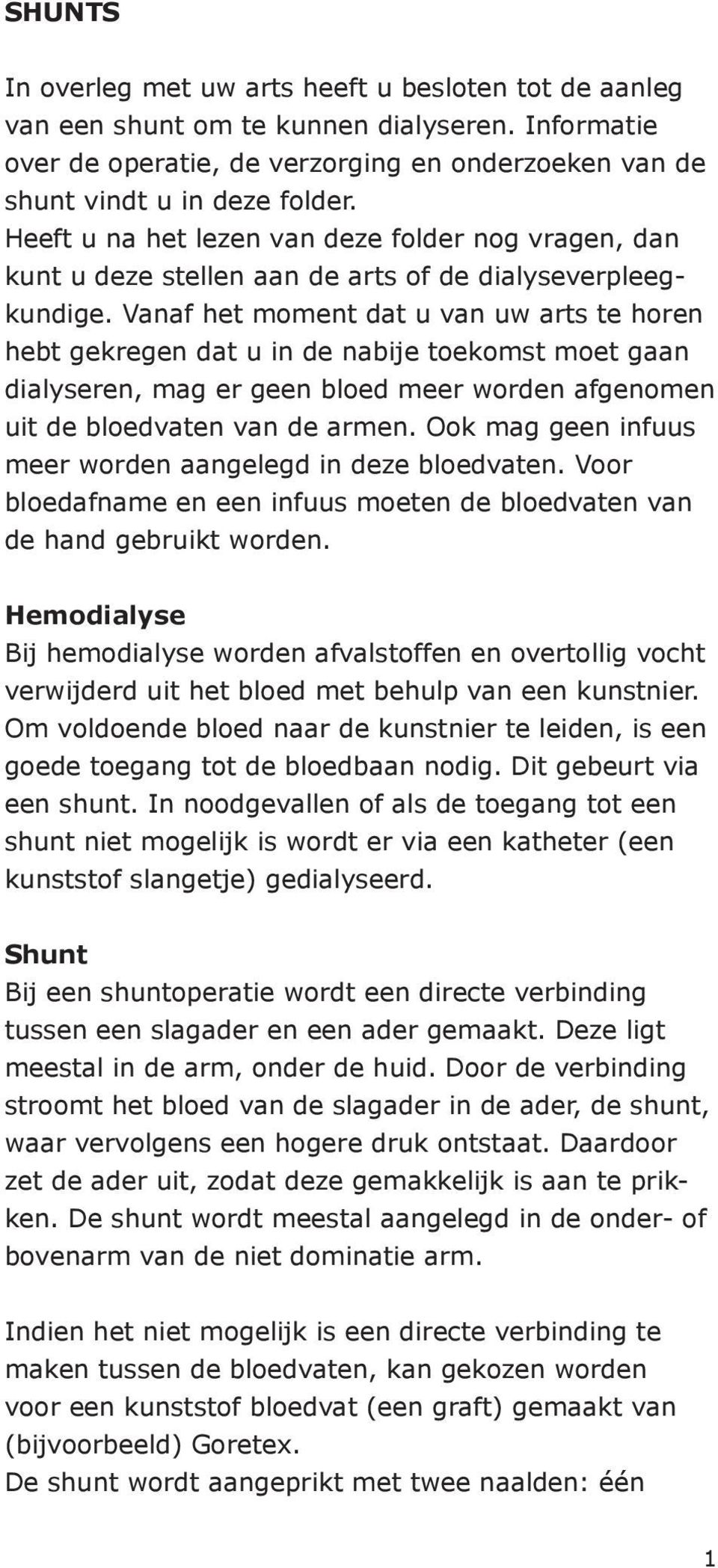 SHUNTS

In overleg met uw arts heeft u besloten tot de aanleg van een shunt om te kunnen dialyseren. Informatie over de operatie, de verzorging en onderzoeken van de shunt vindt u in deze folder.
Heeft u na het lezen van deze folder nog vragen, dan kunt u deze stellen aan de arts of de dialyseverpleegkundige. Vanaf het moment dat u van uw arts te horen hebt gekregen dat u in de nabije toekomst moet gaan dialyseren, mag er geen bloed meer worden afgenomen uit de bloedvaten van de armen. Ook mag geen infuus meer worden aangelegd in deze bloedvaten. Voor bloedafname en een infuus moeten de bloedvaten van de hand gebruikt worden.

Hemodialyse
Bij hemodialyse worden afvalstoffen en overtollig vocht verwijderd uit het bloed met behulp van een kunstnier. Om voldoende bloed naar de kunstnier te leiden, is een goede toegang tot de bloedbaan nodig. Dit gebeurt via een shunt. In noodgevallen of als de toegang tot een shunt niet mogelijk is wordt er via een katheter (een kunststof slangetje) gedialyseerd.

Shunt
Bij een shuntoperatie wordt een directe verbinding tussen een slagader en een ader gemaakt. Deze ligt meestal in de arm, onder de huid. Door de verbinding stroomt het bloed van de slagader in de ader, de shunt, waar vervolgens een hogere druk ontstaat. Daardoor zet de ader uit, zodat deze gemakkelijk is aan te prikken. De shunt wordt meestal aangelegd in de onder- of bovenarm van de niet dominatie arm.

Indien het niet mogelijk is een directe verbinding te maken tussen de bloedvaten, kan gekozen worden voor een kunststof bloedvat (een graft) gemaakt van (bijvoorbeeld) Goretex.
De shunt wordt aangeprikt met twee naalden: één

1